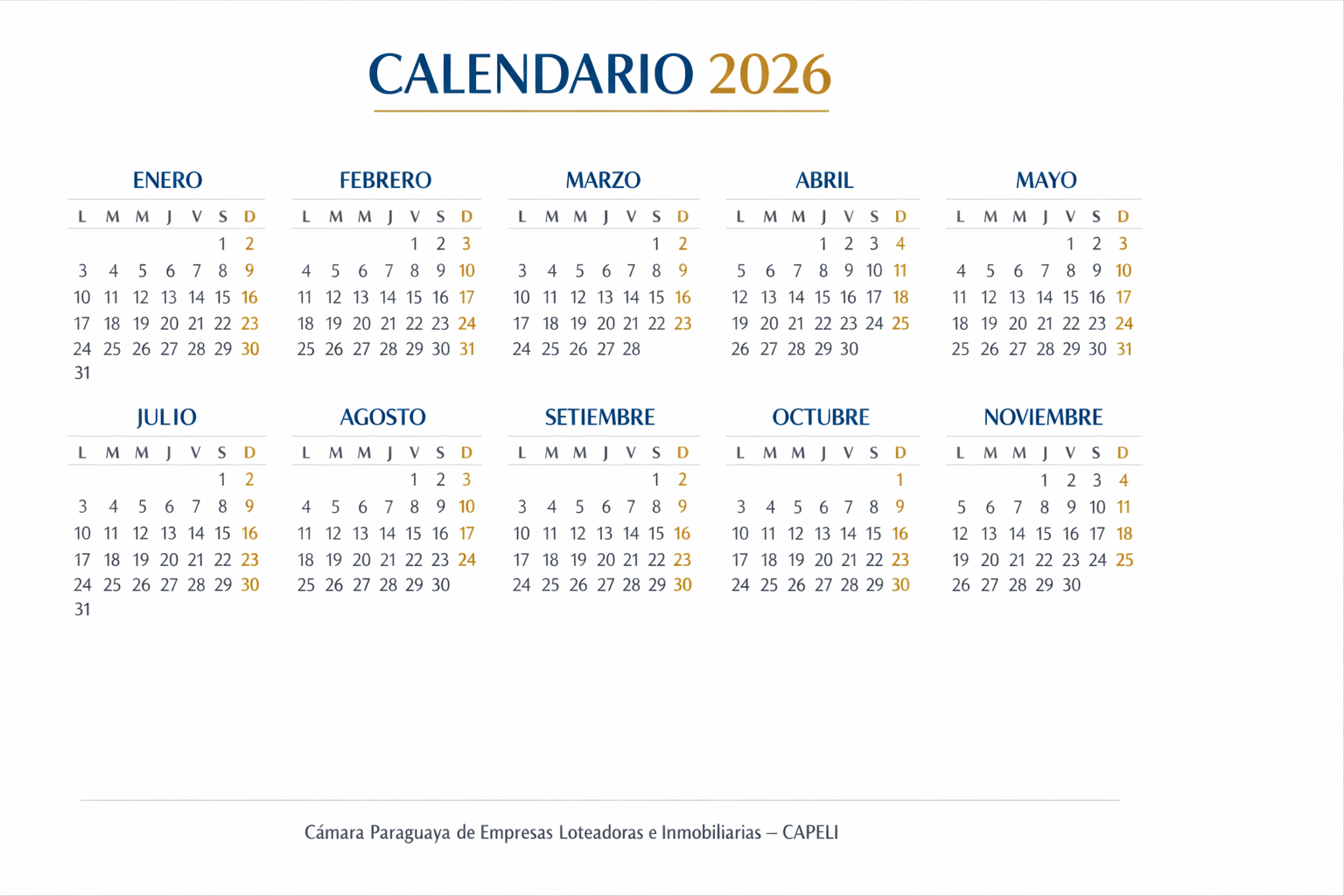 CALENDARIO 2026

ENERO

| L | M | M | J | V | S | D |
|---|---|---|---|---|---|---|
| | | | | | 1 | 2 |
| 3 | 4 | 5 | 6 | 7 | 8 | 9 |
| 10 | 11 | 12 | 13 | 14 | 15 | 16 |
| 17 | 18 | 19 | 20 | 21 | 22 | 23 |
| 24 | 25 | 26 | 27 | 28 | 29 | 30 |
| 31 | | | | | | |

FEBRERO

| L | M | M | J | V | S | D |
|---|---|---|---|---|---|---|
| | | | | 1 | 2 | 3 |
| 4 | 5 | 6 | 7 | 8 | 9 | 10 |
| 11 | 12 | 13 | 14 | 15 | 16 | 17 |
| 18 | 19 | 20 | 21 | 22 | 23 | 24 |
| 25 | 26 | 27 | 28 | 29 | 30 | 31 |

MARZO

| L | M | M | J | V | S | D |
|---|---|---|---|---|---|---|
| | | | | | 1 | 2 |
| 3 | 4 | 5 | 6 | 7 | 8 | 9 |
| 10 | 11 | 12 | 13 | 14 | 15 | 16 |
| 17 | 18 | 19 | 20 | 21 | 22 | 23 |
| 24 | 25 | 26 | 27 | 28 | | |

ABRIL

| L | M | M | J | V | S | D |
|---|---|---|---|---|---|---|
| | | | 1 | 2 | 3 | 4 |
| 5 | 6 | 7 | 8 | 9 | 10 | 11 |
| 12 | 13 | 14 | 15 | 16 | 17 | 18 |
| 19 | 20 | 21 | 22 | 23 | 24 | 25 |
| 26 | 27 | 28 | 29 | 30 | | |

MAYO

| L | M | M | J | V | S | D |
|---|---|---|---|---|---|---|
| | | | | 1 | 2 | 3 |
| 4 | 5 | 6 | 7 | 8 | 9 | 10 |
| 11 | 12 | 13 | 14 | 15 | 16 | 17 |
| 18 | 19 | 20 | 21 | 22 | 23 | 24 |
| 25 | 26 | 27 | 28 | 29 | 30 | 31 |

JULIO

| L | M | M | J | V | S | D |
|---|---|---|---|---|---|---|
| | | | | | 1 | 2 |
| 3 | 4 | 5 | 6 | 7 | 8 | 9 |
| 10 | 11 | 12 | 13 | 14 | 15 | 16 |
| 17 | 18 | 19 | 20 | 21 | 22 | 23 |
| 24 | 25 | 26 | 27 | 28 | 29 | 30 |
| 31 | | | | | | |

AGOSTO

| L | M | M | J | V | S | D |
|---|---|---|---|---|---|---|
| | | | | 1 | 2 | 3 |
| 4 | 5 | 6 | 7 | 8 | 9 | 10 |
| 11 | 12 | 13 | 14 | 15 | 16 | 17 |
| 18 | 19 | 20 | 21 | 22 | 23 | 24 |
| 25 | 26 | 27 | 28 | 29 | 30 | |

SETIEMBRE

| L | M | M | J | V | S | D |
|---|---|---|---|---|---|---|
| | | | | | 1 | 2 |
| 3 | 4 | 5 | 6 | 7 | 8 | 9 |
| 10 | 11 | 12 | 13 | 14 | 15 | 16 |
| 17 | 18 | 19 | 20 | 21 | 22 | 23 |
| 24 | 25 | 26 | 27 | 28 | 29 | 30 |

OCTUBRE

| L | M | M | J | V | S | D |
|---|---|---|---|---|---|---|
| | | | | | | 1 |
| 3 | 4 | 5 | 6 | 7 | 8 | 9 |
| 10 | 11 | 12 | 13 | 14 | 15 | 16 |
| 17 | 18 | 19 | 20 | 21 | 22 | 23 |
| 24 | 25 | 26 | 27 | 28 | 29 | 30 |

NOVIEMBRE

| L | M | M | J | V | S | D |
|---|---|---|---|---|---|---|
| | | | 1 | 2 | 3 | 4 |
| 5 | 6 | 7 | 8 | 9 | 10 | 11 |
| 12 | 13 | 14 | 15 | 16 | 17 | 18 |
| 19 | 20 | 21 | 22 | 23 | 24 | 25 |
| 26 | 27 | 28 | 29 | 30 | | |

Cámara Paraguaya de Empresas Loteadoras e Inmobiliarias – CAPELI